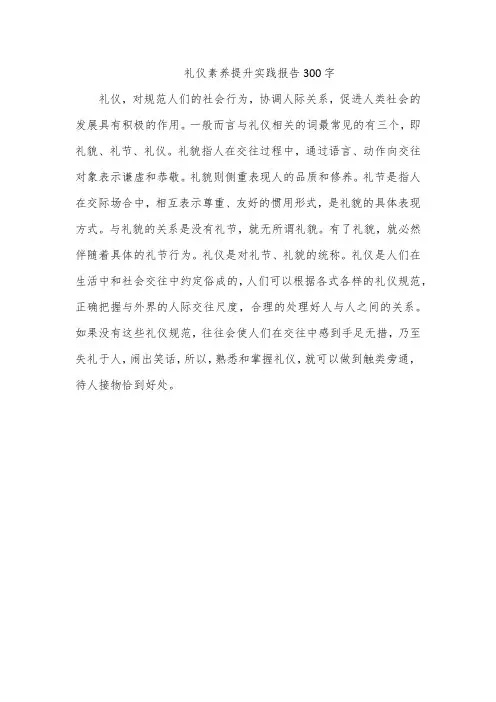 礼仪素养提升实践报告300字

礼仪，对规范人们的社会行为，协调人际关系，促进人类社会的发展具有积极的作用。一般而言与礼仪相关的词最常见的有三个，即礼貌、礼节、礼仪。礼貌指人在交往过程中，通过语言、动作向交往对象表示谦虚和恭敬。礼貌则侧重表现人的品质和修养。礼节是指人在交际场合中，相互表示尊重、友好的惯用形式，是礼貌的具体表现方式。与礼貌的关系是没有礼节，就无所谓礼貌。有了礼貌，就必然伴随着具体的礼节行为。礼仪是对礼节、礼貌的统称。礼仪是人们在生活中和社会交往中约定俗成的，人们可以根据各式各样的礼仪规范，正确把握与外界的人际交往尺度，合理的处理好人与人之间的关系。如果没有这些礼仪规范，往往会使人们在交往中感到手足无措，乃至失礼于人，闹出笑话，所以，熟悉和掌握礼仪，就可以做到触类旁通，待人接物恰到好处。